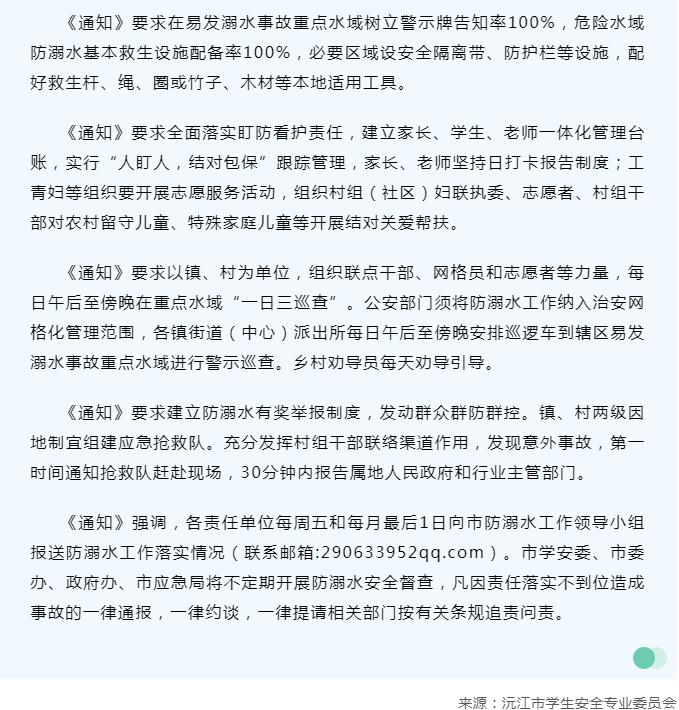 《通知》要求在易发溺水事故重点水域树立警示牌告知率100%，危险水域防溺水基本救生设施配备率100%，必要区域设安全隔离带、防护栏等设施，配好救生杆、绳、圈或竹子、木材等本地适用工具。

《通知》要求全面落实盯防看护责任，建立家长、学生、老师一体化管理台账，实行“人盯人，结对包保”跟踪管理，家长、老师坚持日打卡报告制度；工青妇等组织要开展志愿服务活动，组织村组（社区）妇联执委、志愿者、村组干部对农村留守儿童、特殊家庭儿童等开展结对关爱帮扶。

《通知》要求以镇、村为单位，组织联点干部、网格员和志愿者等力量，每日午后至傍晚在重点水域“一日三巡查”。公安部门须将防溺水工作纳入治安网格化管理范围，各镇街道（中心）派出所每日午后至傍晚安排巡逻车到辖区易发溺水事故重点水域进行警示巡查。乡村劝导员每天劝导引导。

《通知》要求建立防溺水有奖举报制度，发动群众群防群控。镇、村两级因地制宜组建应急抢救队。充分发挥村组干部联络渠道作用，发现意外事故，第一时间通知抢救队赶赴现场，30分钟内报告属地人民政府和行业主管部门。

《通知》强调，各责任单位每周五和每月最后1日向市防溺水工作领导小组报送防溺水工作落实情况（联系邮箱:290633952qq.com）。市学安委、市委办、政府办、市应急局将不定期开展防溺水安全督查，凡因责任落实不到位造成事故的一律通报，一律约谈，一律提请相关部门按有关条规追责问责。

来源：沅江市学生安全专业委员会